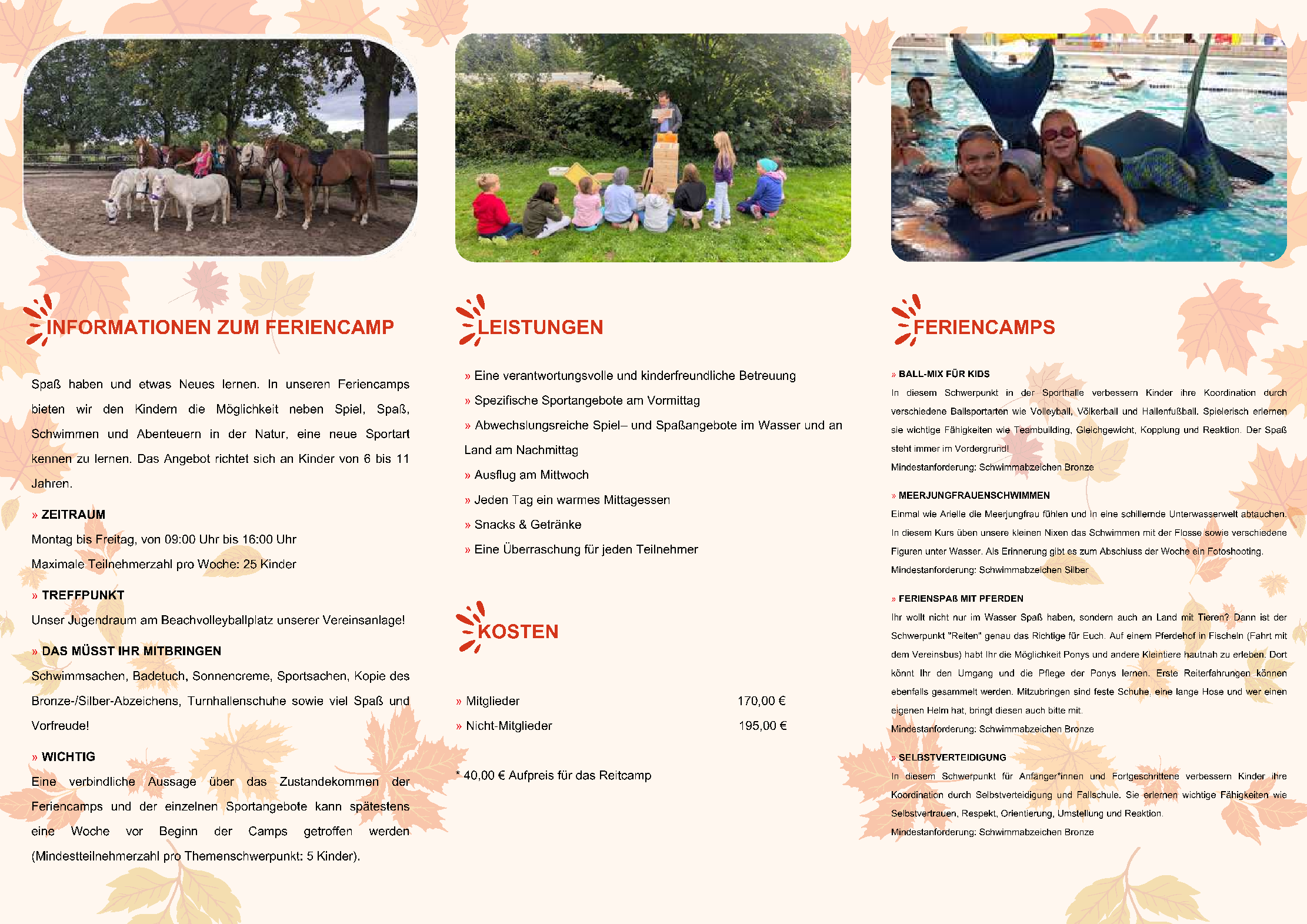 INFORMATIONEN ZUM FERIENCAMP

Spaß haben und etwas Neues lernen. In unseren Feriencamps bieten wir den Kindern die Möglichkeit neben Spiel, Spaß, Schwimmen und Abenteuern in der Natur, eine neue Sportart kennen zu lernen. Das Angebot richtet sich an Kinder von 6 bis 11 Jahren.

» ZEITRAUM
Montag bis Freitag, von 09:00 Uhr bis 16:00 Uhr
Maximale Teilnehmerzahl pro Woche: 25 Kinder

» TREFFPUNKT
Unser Jugendraum am Beachvolleyballplatz unserer Vereinsanlage!

» DAS MÜSST IHR MITBRINGEN
Schwimmsachen, Badetuch, Sonnencreme, Sportsachen, Kopie des Bronze-/Silber-Abzeichens, Turnhallenschuhe sowie viel Spaß und Vorfreude!

» WICHTIG
Eine verbindliche Aussage über das Zustandekommen der Feriencamps und der einzelnen Sportangebote kann spätestens eine Woche vor Beginn der Camps getroffen werden (Mindestteilnehmerzahl pro Themenschwerpunkt: 5 Kinder).

LEISTUNGEN

» Eine verantwortungsvolle und kinderfreundliche Betreuung
» Spezifische Sportangebote am Vormittag
» Abwechslungsreiche Spiel– und Spaßangebote im Wasser und an Land am Nachmittag
» Ausflug am Mittwoch
» Jeden Tag ein warmes Mittagessen
» Snacks & Getränke
» Eine Überraschung für jeden Teilnehmer

KOSTEN

» Mitglieder 170,00 €
» Nicht-Mitglieder 195,00 €

* 40,00 € Aufpreis für das Reitcamp

FERIENCAMPS

» BALL-MIX FÜR KIDS
In diesem Schwerpunkt in der Sporthalle verbessern Kinder ihre Koordination durch verschiedene Ballsportarten wie Volleyball, Völkerball und Hallenfußball. Spielerisch erlernen sie wichtige Fähigkeiten wie Teambuilding, Gleichgewicht, Kopplung und Reaktion. Der Spaß steht immer im Vordergrund!
Mindestanforderung: Schwimmabzeichen Bronze

» MEERJUNGFRAUENSCHWIMMEN
Einmal wie Arielle die Meerjungfrau fühlen und in eine schillernde Unterwasserwelt abtauchen. In diesem Kurs üben unsere kleinen Nixen das Schwimmen mit der Flosse sowie verschiedene Figuren unter Wasser. Als Erinnerung gibt es zum Abschluss der Woche ein Fotoshooting.
Mindestanforderung: Schwimmabzeichen Silber

» FERIENSPAß MIT PFERDEN
Ihr wollt nicht nur im Wasser Spaß haben, sondern auch an Land mit Tieren? Dann ist der Schwerpunkt "Reiten" genau das Richtige für Euch. Auf einem Pferdehof in Fischeln (Fahrt mit dem Vereinsbus) habt Ihr die Möglichkeit Ponys und andere Kleintiere hautnah zu erleben. Dort könnt Ihr den Umgang und die Pflege der Ponys lernen. Erste Reiterfahrungen können ebenfalls gesammelt werden. Mitzubringen sind feste Schuhe, eine lange Hose und wer einen eigenen Helm hat, bringt diesen auch bitte mit.
Mindestanforderung: Schwimmabzeichen Bronze

» SELBSTVERTEIDIGUNG
In diesem Schwerpunkt für Anfänger*innen und Fortgeschrittene verbessern Kinder ihre Koordination durch Selbstverteidigung und Fallschule. Sie erlernen wichtige Fähigkeiten wie Selbstvertrauen, Respekt, Orientierung, Umstellung und Reaktion.
Mindestanforderung: Schwimmabzeichen Bronze